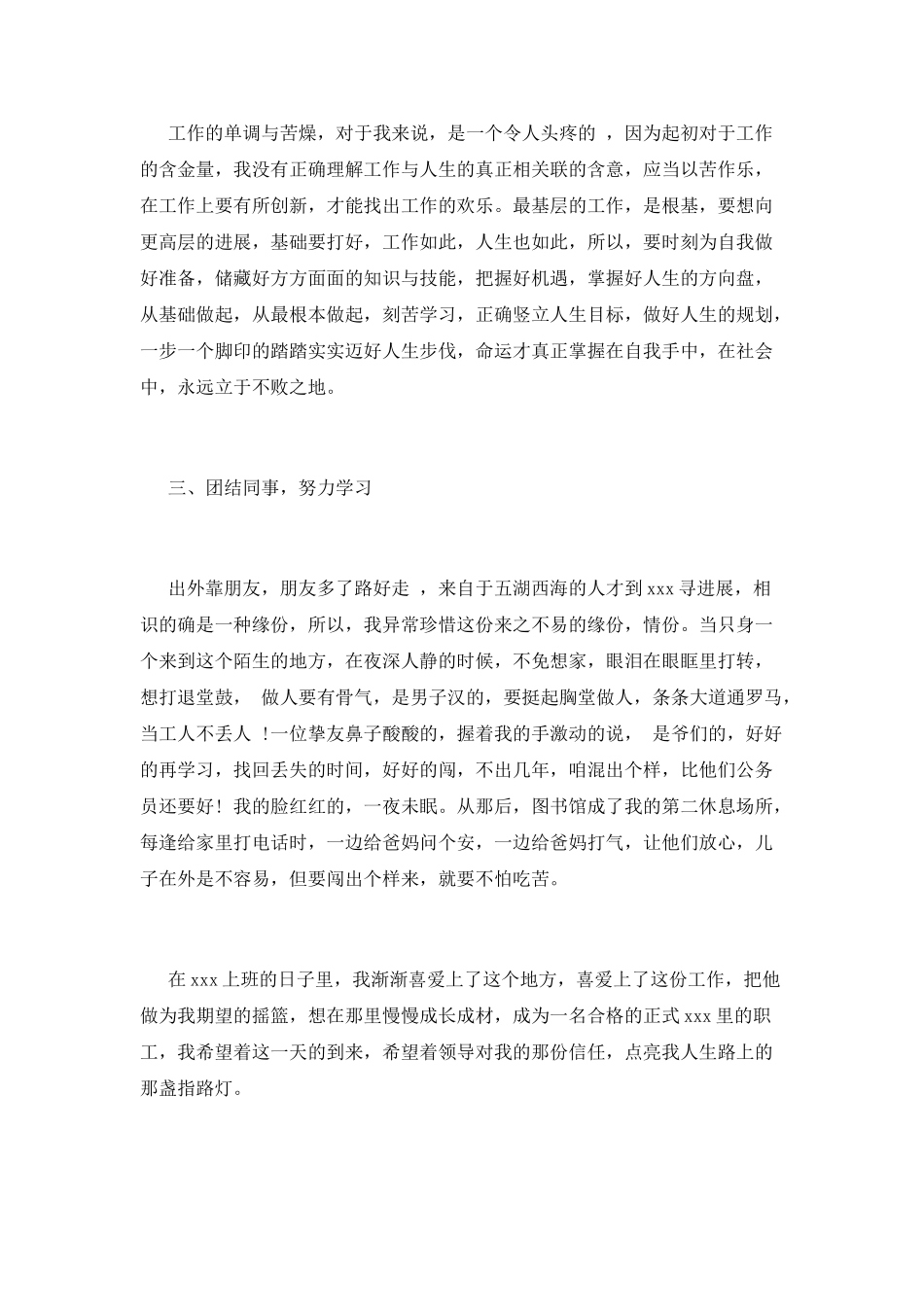 工作的单调与苦燥，对于我来说，是一个令人头疼的 ，因为起初对于工作的含金量，我没有正确理解工作与人生的真正相关联的含意，应当以苦作乐，在工作上要有所创新，才能找出工作的欢乐。最基层的工作，是根基，要想向更高层的进展，基础要打好，工作如此，人生也如此，所以，要时刻为自我做好准备，储藏好方方面面的知识与技能，把握好机遇，掌握好人生的方向盘，从基础做起，从最根本做起，刻苦学习，正确竖立人生目标，做好人生的规划，一步一个脚印的踏踏实实迈好人生步伐，命运才真正掌握在自我手中，在社会中，永远立于不败之地。

三、团结同事，努力学习

出外靠朋友，朋友多了路好走 ，来自于五湖西海的人才到 xxx 寻进展，相识的确是一种缘份，所以，我异常珍惜这份来之不易的缘份，情份。当只身一个来到这个陌生的地方，在夜深人静的时候，不免想家，眼泪在眼眶里打转，想打退堂鼓， 做人要有骨气，是男子汉的，要挺起胸堂做人，条条大道通罗马，当工人不丢人 ！一位挚友鼻子酸酸的，握着我的手激动的说， 是爷们的，好好的再学习，找回丢失的时间，好好的闯，不出几年，咱混出个样，比他们公务员还要好！我的脸红红的，一夜未眠。从那后，图书馆成了我的第二休息场所，每逢给家里打电话时，一边给爸妈问个安，一边给爸妈打气，让他们放心，儿子在外是不容易，但要闯出个样来，就要不怕吃苦。

在 xxx 上班的日子里，我渐渐喜爱上了这个地方，喜爱上了这份工作，把他做为我期望的摇篮，想在那里慢慢成长成材，成为一名合格的正式 xxx 里的职工，我希望着这一天的到来，希望着领导对我的那份信任，点亮我人生路上的那盏指路灯。